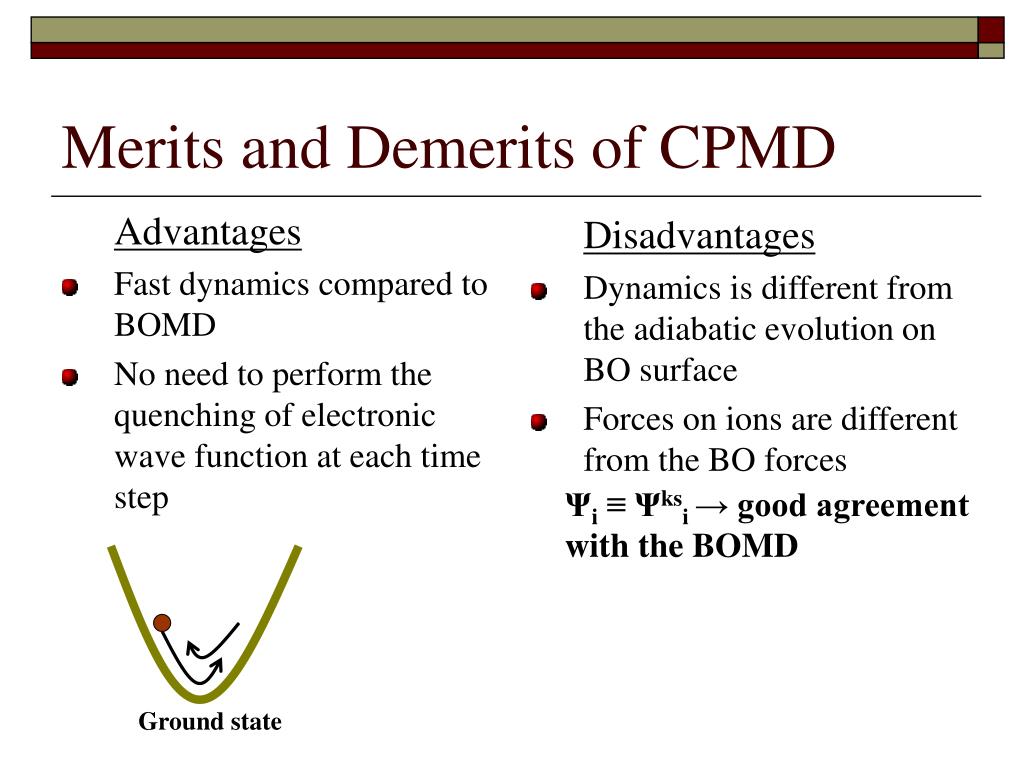 Merits and Demerits of CPMD

Advantages

Fast dynamics compared to BOMD

No need to perform the quenching of electronic wave function at each time step

Ground state

Disadvantages

Dynamics is different from the adiabatic evolution on BO surface

Forces on ions are different from the BO forces

$\Psi_i \equiv \Psi^{ks}_i \rightarrow$ good agreement with the BOMD